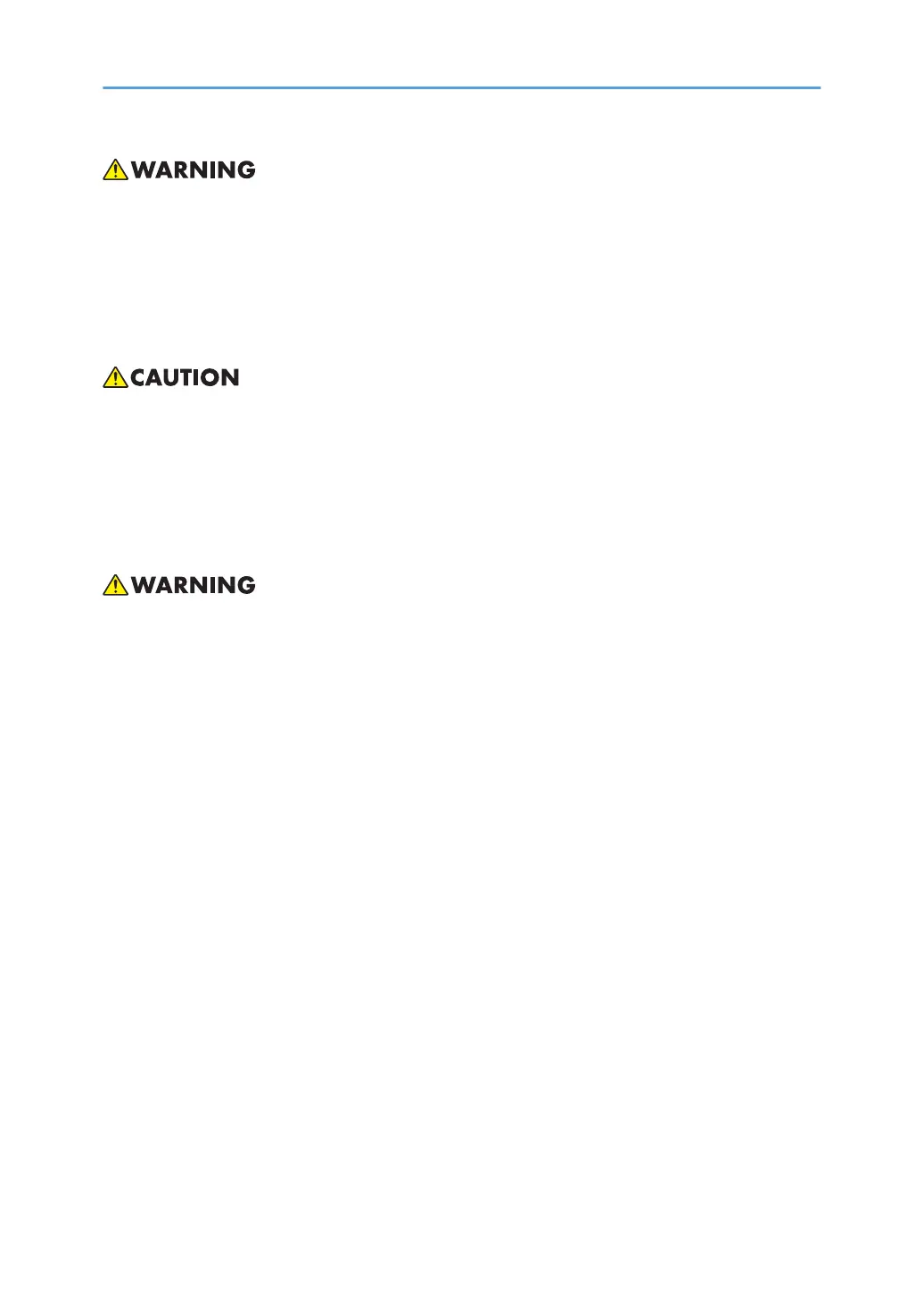 WARNING

CAUTION

WARNING